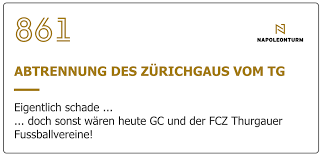 861

NAPOLEONTURM

ABTRENNUNG DES ZÜRICHGAUS VOM TG

Eigentlich schade ...
... doch sonst wären heute GC und der FCZ Thurgauer Fussballvereine!